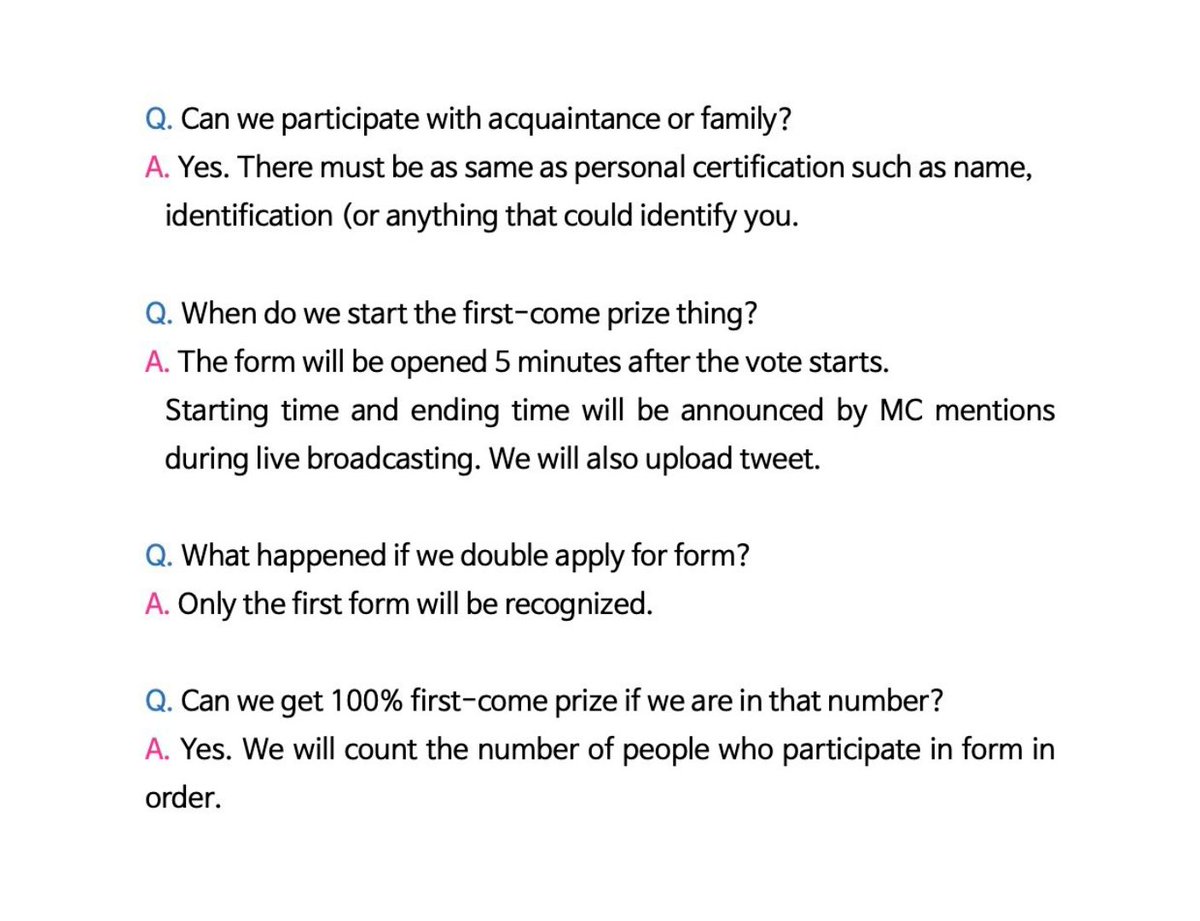 Q. Can we participate with acquaintance or family?
A. Yes. There must be as same as personal certification such as name, identification (or anything that could identify you.

Q. When do we start the first-come prize thing?
A. The form will be opened 5 minutes after the vote starts. Starting time and ending time will be announced by MC mentions during live broadcasting. We will also upload tweet.

Q. What happened if we double apply for form?
A. Only the first form will be recognized.

Q. Can we get 100% first-come prize if we are in that number?
A. Yes. We will count the number of people who participate in form in order.